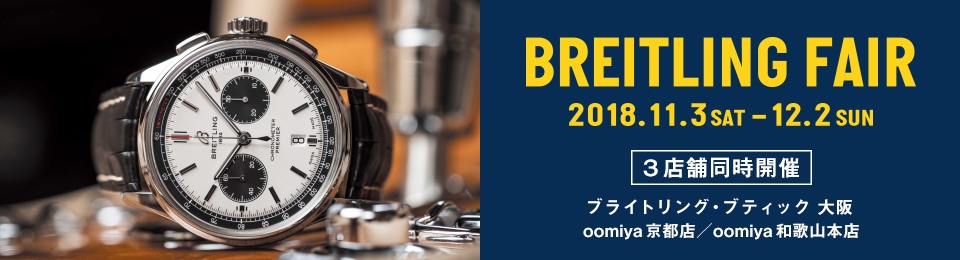 BREITLING
1884
CHRONOMETER
PREMIER

BREITLING FAIR
2018.11.3 SAT – 12.2 SUN
3店舗同時開催
ブライトリング・ブティック 大阪
oomiya 京都店／oomiya 和歌山本店